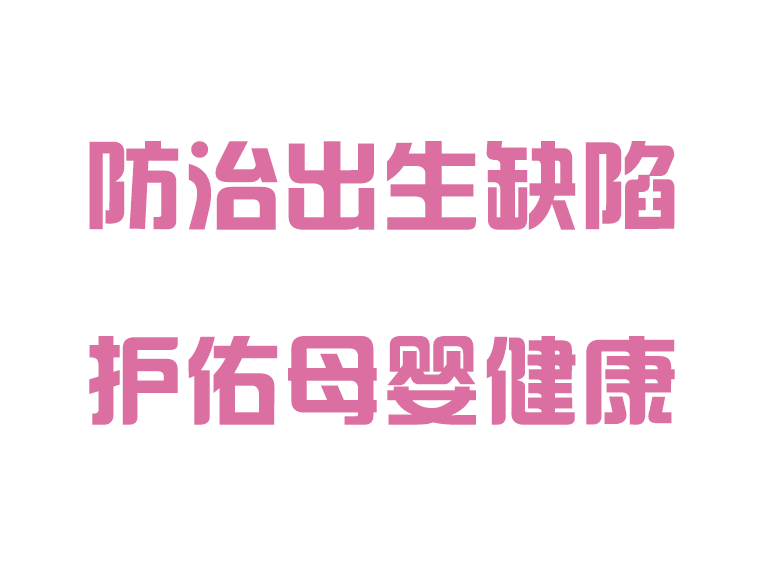 防治出生缺陷

护佑母婴健康